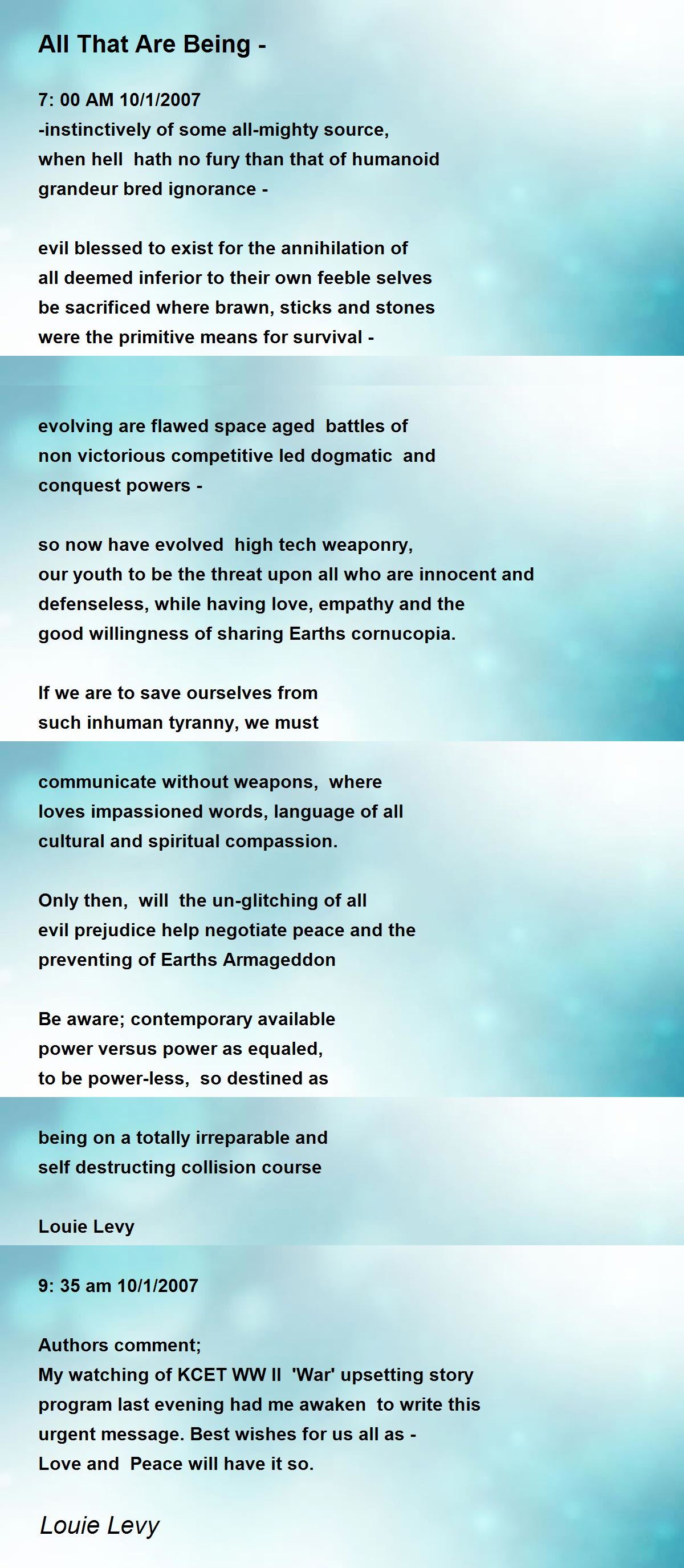 All That Are Being -

7: 00 AM 10/1/2007
-instinctively of some all-mighty source,
when hell hath no fury than that of humanoid
grandeur bred ignorance -

evil blessed to exist for the annihilation of
all deemed inferior to their own feeble selves
be sacrificed where brawn, sticks and stones
were the primitive means for survival -

evolving are flawed space aged battles of
non victorious competitive led dogmatic and
conquest powers -

so now have evolved high tech weaponry,
our youth to be the threat upon all who are innocent and
defenseless, while having love, empathy and the
good willingness of sharing Earths cornucopia.

If we are to save ourselves from
such inhuman tyranny, we must

communicate without weapons, where
loves impassioned words, language of all
cultural and spiritual compassion.

Only then, will the un-glitching of all
evil prejudice help negotiate peace and the
preventing of Earths Armageddon

Be aware; contemporary available
power versus power as equaled,
to be power-less, so destined as

being on a totally irreparable and
self destructing collision course

Louie Levy

9: 35 am 10/1/2007

Authors comment;
My watching of KCET WW II 'War' upsetting story
program last evening had me awaken to write this
urgent message. Best wishes for us all as -
Love and Peace will have it so.

Louie Levy